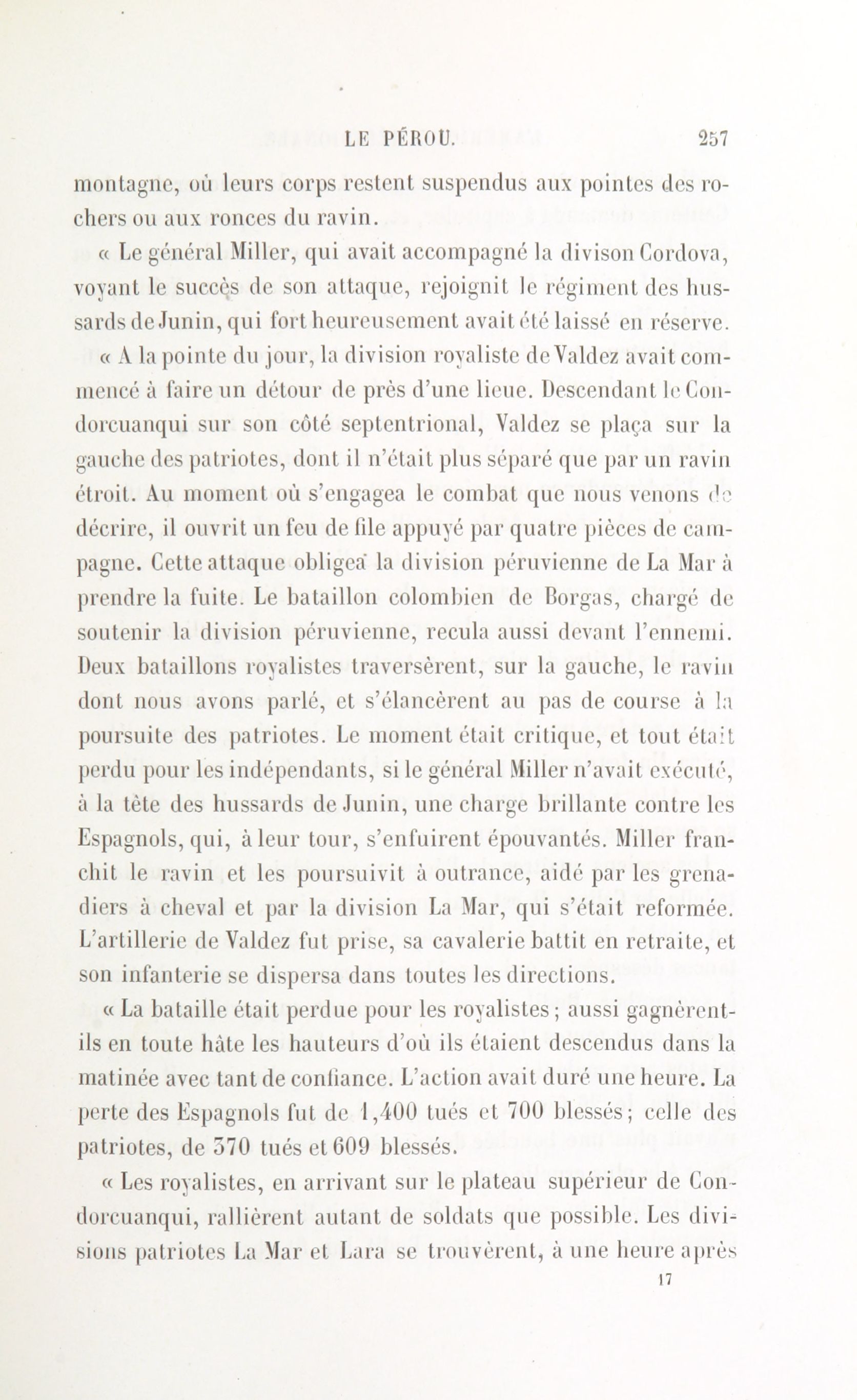 LE PÉROU. 257

montagne, où leurs corps restent suspendus aux pointes des rochers ou aux ronces du ravin.

« Le général Miller, qui avait accompagné la divison Cordova, voyant le succès de son attaque, rejoignit le régiment des hussards de Junin, qui fort heureusement avait été laissé en réserve.

« A la pointe du jour, la division royaliste de Valdez avait commencé à faire un détour de près d'une lieue. Descendant le Condorcuanqui sur son côté septentrional, Valdez se plaça sur la gauche des patriotes, dont il n'était plus séparé que par un ravin étroit. Au moment où s'engagea le combat que nous venons de décrire, il ouvrit un feu de file appuyé par quatre pièces de campagne. Cette attaque obligea la division péruvienne de La Mar à prendre la fuite. Le bataillon colombien de Borgas, chargé de soutenir la division péruvienne, recula aussi devant l'ennemi. Deux bataillons royalistes traversèrent, sur la gauche, le ravin dont nous avons parlé, et s'élancèrent au pas de course à la poursuite des patriotes. Le moment était critique, et tout était perdu pour les indépendants, si le général Miller n'avait exécuté, à la tête des hussards de Junin, une charge brillante contre les Espagnols, qui, à leur tour, s'enfuirent épouvantés. Miller franchit le ravin et les poursuivit à outrance, aidé par les grenadiers à cheval et par la division La Mar, qui s'était reformée. L'artillerie de Valdez fut prise, sa cavalerie battit en retraite, et son infanterie se dispersa dans toutes les directions.

« La bataille était perdue pour les royalistes ; aussi gagnèrent-ils en toute hâte les hauteurs d'où ils étaient descendus dans la matinée avec tant de confiance. L'action avait duré une heure. La perte des Espagnols fut de 1,400 tués et 700 blessés ; celle des patriotes, de 370 tués et 609 blessés.

« Les royalistes, en arrivant sur le plateau supérieur de Condorcuanqui, rallièrent autant de soldats que possible. Les divisions patriotes La Mar et Lara se trouvèrent, à une heure après

17